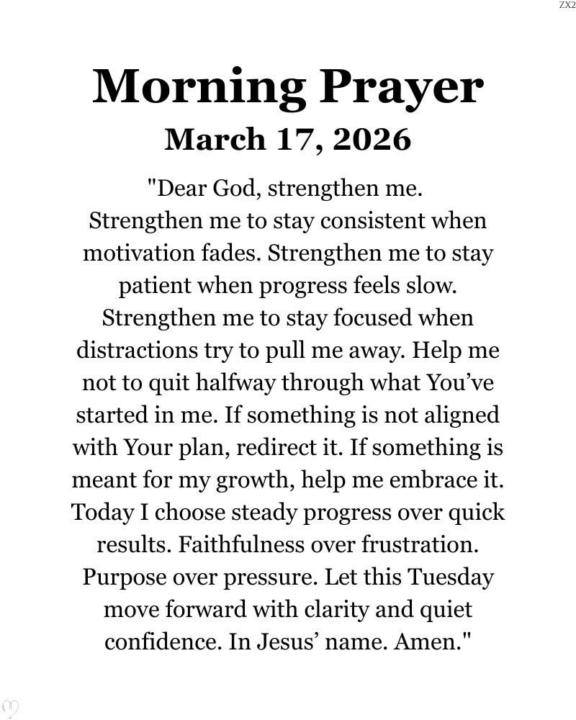 ZX2

Morning Prayer

March 17, 2026

"Dear God, strengthen me. Strengthen me to stay consistent when motivation fades. Strengthen me to stay patient when progress feels slow. Strengthen me to stay focused when distractions try to pull me away. Help me not to quit halfway through what You've started in me. If something is not aligned with Your plan, redirect it. If something is meant for my growth, help me embrace it. Today I choose steady progress over quick results. Faithfulness over frustration. Purpose over pressure. Let this Tuesday move forward with clarity and quiet confidence. In Jesus' name. Amen."